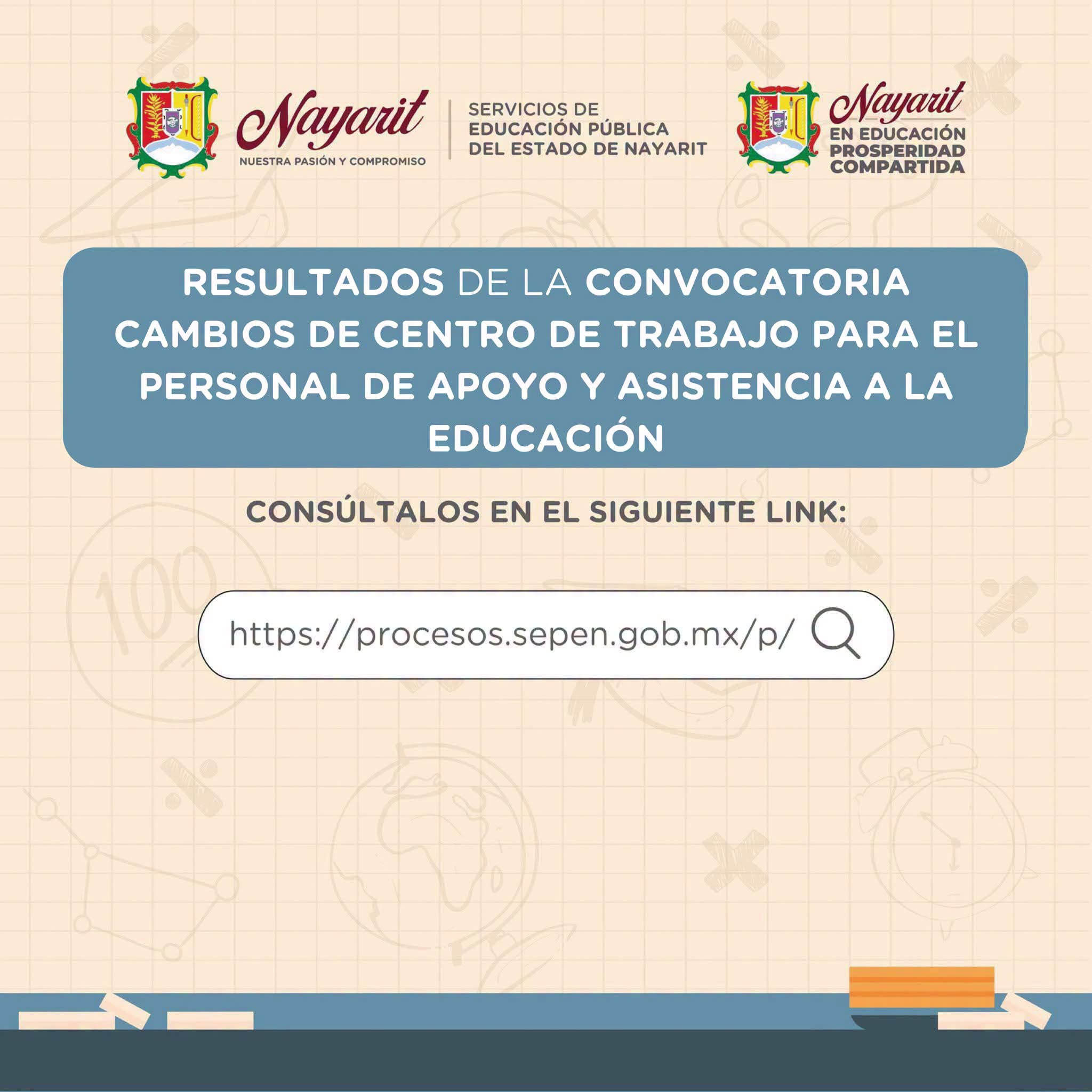 Nayarit
NUESTRA PASIÓN Y COMPROMISO

SERVICIOS DE
EDUCACIÓN PÚBLICA
DEL ESTADO DE NAYARIT

Nayarit
EN EDUCACIÓN
PROSPERIDAD
COMPARTIDA

RESULTADOS DE LA CONVOCATORIA CAMBIOS DE CENTRO DE TRABAJO PARA EL PERSONAL DE APOYO Y ASISTENCIA A LA EDUCACIÓN

CONSÚLTALOS EN EL SIGUIENTE LINK:

https://procesos.sepen.gob.mx/p/